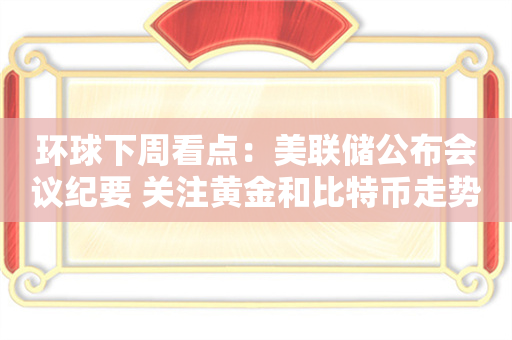 环球下周看点：美联储公布会议纪要 关注黄金和比特币走势